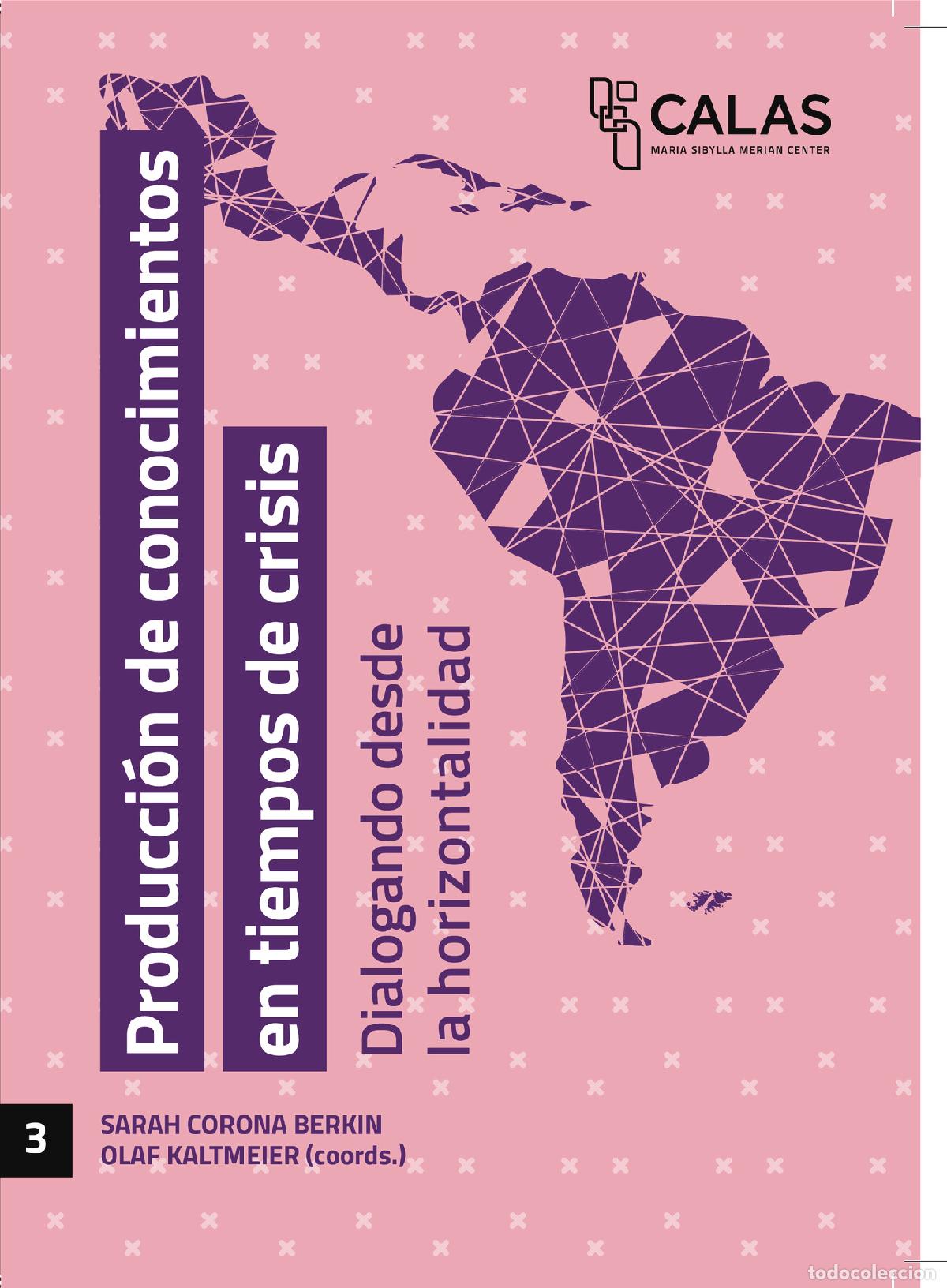 CALAS
MARIA SIBYLLA MERIAN CENTER

Producción de conocimientos en tiempos de crisis

Dialogando desde la horizontalidad

3

SARAH CORONA BERKIN
OLAF KALTMEIER (coords.)

todocoleccion